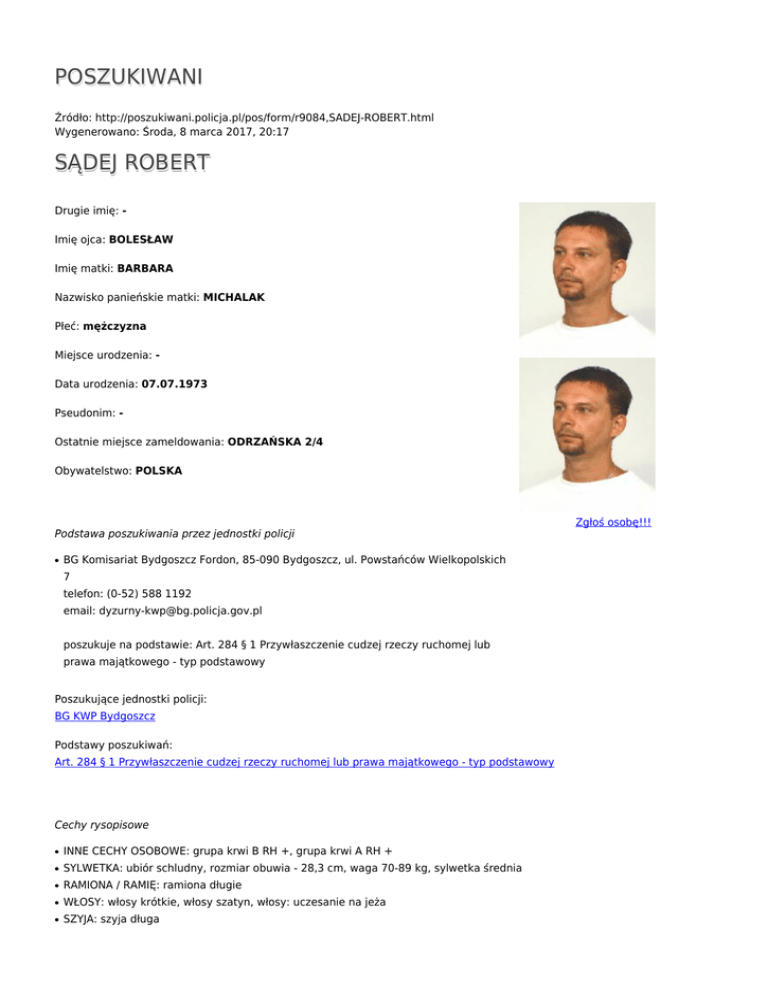 POSZUKIWANI

Źródło: http://poszukiwani.policja.pl/pos/form/r9084,SADEJ-ROBERT.html
Wygenerowano: Środa, 8 marca 2017, 20:17

SĄDEJ ROBERT

Drugie imię: -

Imię ojca: BOLESŁAW

Imię matki: BARBARA

Nazwisko panieńskie matki: MICHALAK

Płeć: mężczyzna

Miejsce urodzenia: -

Data urodzenia: 07.07.1973

Pseudonim: -

Ostatnie miejsce zameldowania: ODRZAŃSKA 2/4

Obywatelstwo: POLSKA

Zgłoś osobę!!!

Podstawa poszukiwania przez jednostki policji

• BG Komisariat Bydgoszcz Fordon, 85-090 Bydgoszcz, ul. Powstańców Wielkopolskich 7
telefon: (0-52) 588 1192
email: dyzurny-kwp@bg.policja.gov.pl

poszukuje na podstawie: Art. 284 § 1 Przywłaszczenie cudzej rzeczy ruchomej lub prawa majątkowego - typ podstawowy

Poszukujące jednostki policji:
BG KWP Bydgoszcz

Podstawy poszukiwań:
Art. 284 § 1 Przywłaszczenie cudzej rzeczy ruchomej lub prawa majątkowego - typ podstawowy

Cechy rysopisowe

• INNE CECHY OSOBOWE: grupa krwi B RH +, grupa krwi A RH +
• SYLWETKA: ubiór schludny, rozmiar obuwia - 28,3 cm, waga 70-89 kg, sylwetka średnia
• RAMIONA / RAMIĘ: ramiona długie
• WŁOSY: włosy krótkie, włosy szatyn, włosy: uczesanie na jeża
• SZYJA: szyja długa